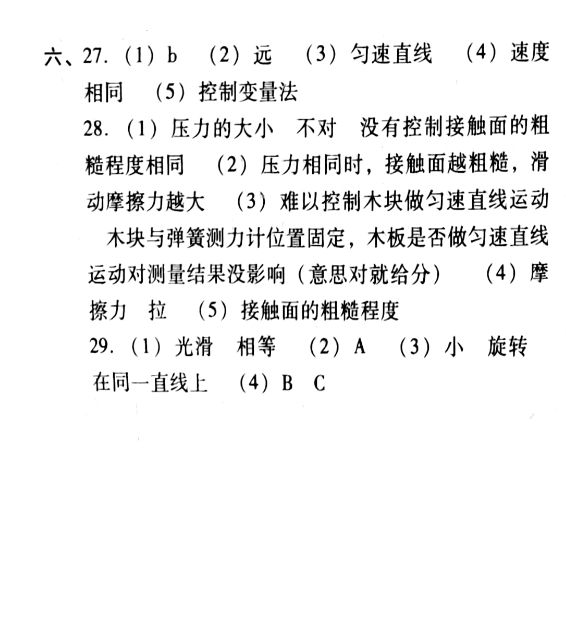 六、27.（1）b （2）远 （3）匀速直线 （4）速度相同 （5）控制变量法

28.（1）压力的大小 不对 没有控制接触面的粗糙程度相同 （2）压力相同时，接触面越粗糙，滑动摩擦力越大 （3）难以控制木块做匀速直线运动 木块与弹簧测力计位置固定，木板是否做匀速直线运动对测量结果没影响（意思对就给分） （4）摩擦力 拉 （5）接触面的粗糙程度

29.（1）光滑 相等 （2）A （3）小 旋转 在同一直线上 （4）B C